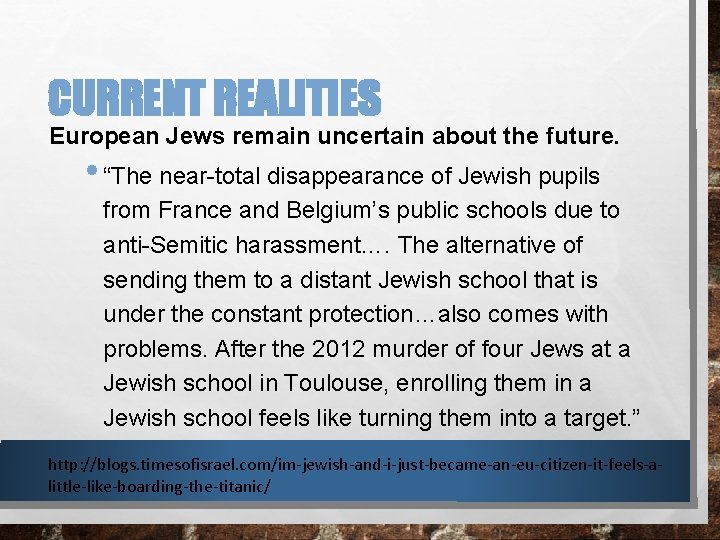 CURRENT REALITIES

European Jews remain uncertain about the future.

• "The near-total disappearance of Jewish pupils from France and Belgium's public schools due to anti-Semitic harassment.… The alternative of sending them to a distant Jewish school that is under the constant protection…also comes with problems. After the 2012 murder of four Jews at a Jewish school in Toulouse, enrolling them in a Jewish school feels like turning them into a target."

http://blogs.timesofisrael.com/im-jewish-and-i-just-became-an-eu-citizen-it-feels-a-little-like-boarding-the-titanic/